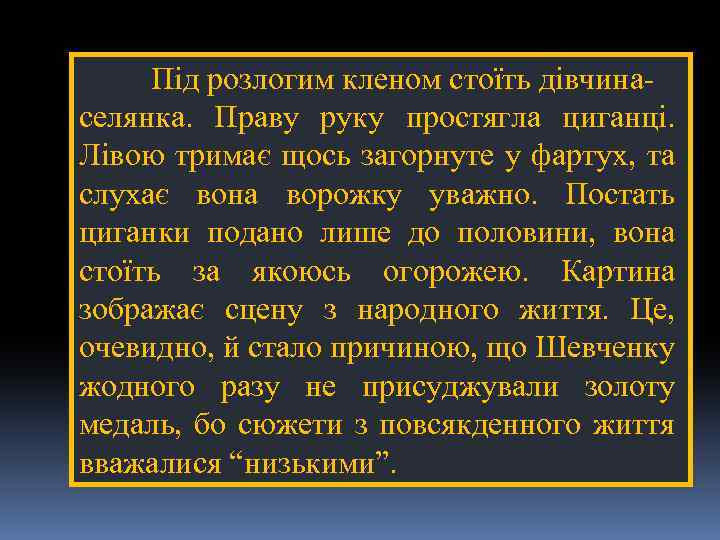 Під розлогим кленом стоїть дівчина-селянка. Праву руку простягла циганці. Лівою тримає щось загорнуте у фартух, та слухає вона ворожку уважно. Постать циганки подано лише до половини, вона стоїть за якоюсь огорожею. Картина зображає сцену з народного життя. Це, очевидно, й стало причиною, що Шевченку жодного разу не присуджували золоту медаль, бо сюжети з повсякденного життя вважалися “низькими”.